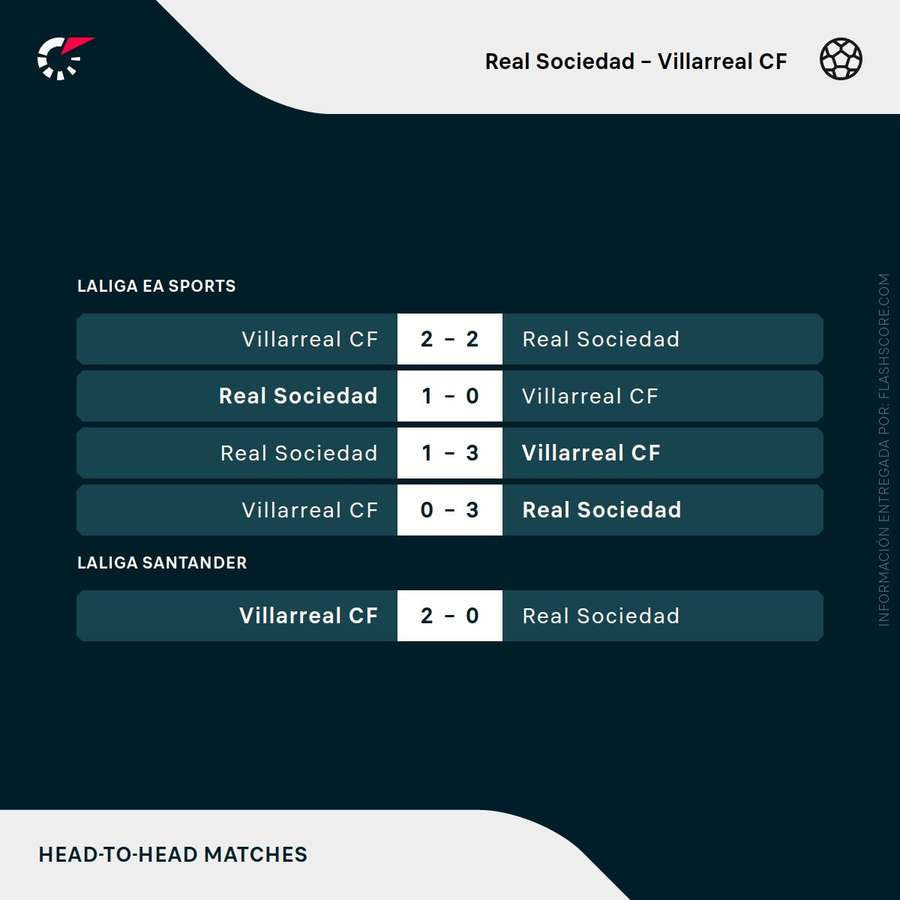 Real Sociedad – Villarreal CF

LALIGA EA SPORTS

| Villarreal CF | 2 - 2 | Real Sociedad |
|---|---|---|
| Real Sociedad | 1 - 0 | Villarreal CF |
| Real Sociedad | 1 - 3 | Villarreal CF |
| Villarreal CF | 0 - 3 | Real Sociedad |

LALIGA SANTANDER

| Villarreal CF | 2 - 0 | Real Sociedad |
|---|---|---|

INFORMACIÓN ENTREGADA POR: FLASHSCORE.COM

HEAD-TO-HEAD MATCHES